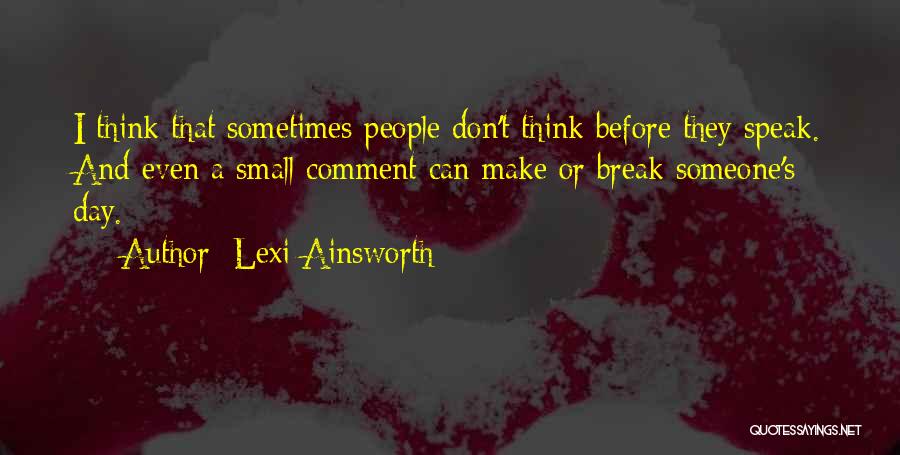 I think that sometimes people don't think before they speak. And even a small comment can make or break someone's day.

Author: Lexi Ainsworth

QUOTESSAYINGS.NET